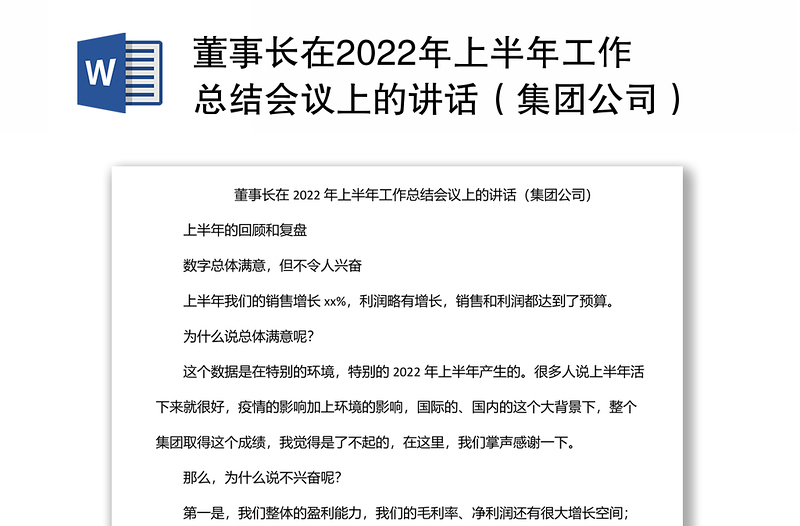 W

董事长在2022年上半年工作总结会议上的讲话（集团公司）

董事长在 2022 年上半年工作总结会议上的讲话（集团公司）

上半年的回顾和复盘

数字总体满意，但不令人兴奋

上半年我们的销售增长 xx%，利润略有增长，销售和利润都达到了预算。

为什么说总体满意呢?

这个数据是在特别的环境，特别的 2022 年上半年产生的。很多人说上半年活下来就很好，疫情的影响加上环境的影响，国际的、国内的这个大背景下，整个集团取得这个成绩，我觉得是了不起的，在这里，我们掌声感谢一下。

那么，为什么说不兴奋呢?

第一是，我们整体的盈利能力，我们的毛利率、净利润还有很大增长空间;